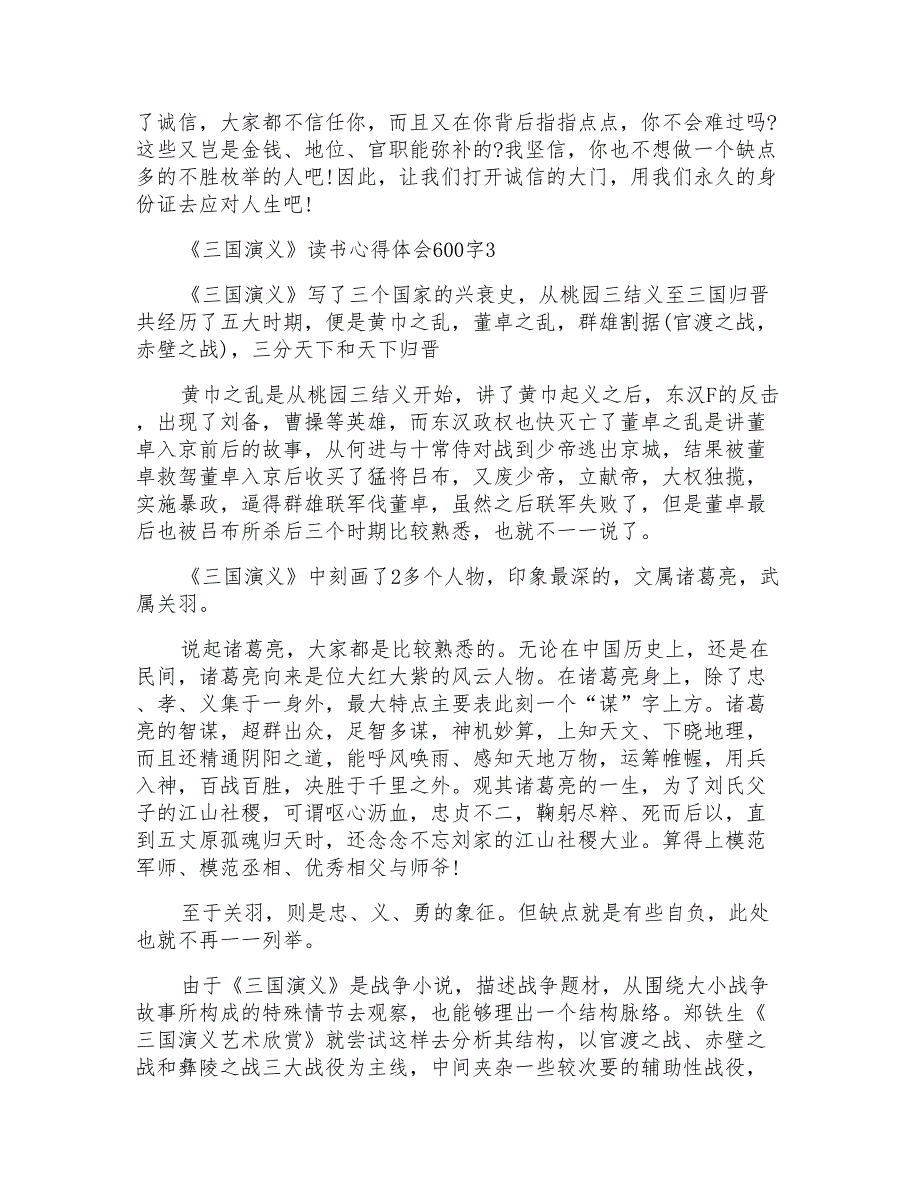 了诚信，大家都不信任你，而且又在你背后指指点点，你不会难过吗?这些又岂是金钱、地位、官职能弥补的?我坚信，你也不想做一个缺点多的不胜枚举的人吧!因此，让我们打开诚信的大门，用我们永久的身份证去应对人生吧!

《三国演义》读书心得体会600字3

《三国演义》写了三个国家的兴衰史，从桃园三结义至三国归晋共经历了五大时期，便是黄巾之乱，董卓之乱，群雄割据(官渡之战，赤壁之战)，三分天下和天下归晋

黄巾之乱是从桃园三结义开始，讲了黄巾起义之后，东汉F的反击，出现了刘备，曹操等英雄，而东汉政权也快灭亡了董卓之乱是讲董卓入京前后的故事，从何进与十常侍对战到少帝逃出京城，结果被董卓救驾董卓入京后收买了猛将吕布，又废少帝，立献帝，大权独揽，实施暴政，逼得群雄联军伐董卓，虽然之后联军失败了，但是董卓最后也被吕布所杀后三个时期比较熟悉，也就不一一说了。

《三国演义》中刻画了2多个人物，印象最深的，文属诸葛亮，武属关羽。

说起诸葛亮，大家都是比较熟悉的。无论在中国历史上，还是在民间，诸葛亮向来是位大红大紫的风云人物。在诸葛亮身上，除了忠、孝、义集于一身外，最大特点主要表此刻一个“谋”字上方。诸葛亮的智谋，超群出众，足智多谋，神机妙算，上知天文、下晓地理，而且还精通阴阳之道，能呼风唤雨、感知天地万物，运筹帷幄，用兵入神，百战百胜，决胜于千里之外。观其诸葛亮的一生，为了刘氏父子的江山社稷，可谓呕心沥血，忠贞不二，鞠躬尽粹、死而后以，直到五丈原孤魂归天时，还念念不忘刘家的江山社稷大业。算得上模范军师、模范丞相、优秀相父与师爷!

至于关羽，则是忠、义、勇的象征。但缺点就是有些自负，此处也就不再一一列举。

由于《三国演义》是战争小说，描述战争题材，从围绕大小战争故事所构成的特殊情节去观察，也能够理出一个结构脉络。郑铁生《三国演义艺术欣赏》就尝试这样去分析其结构，以官渡之战、赤壁之战和彝陵之战三大战役为主线，中间夹杂一些较次要的辅助性战役，